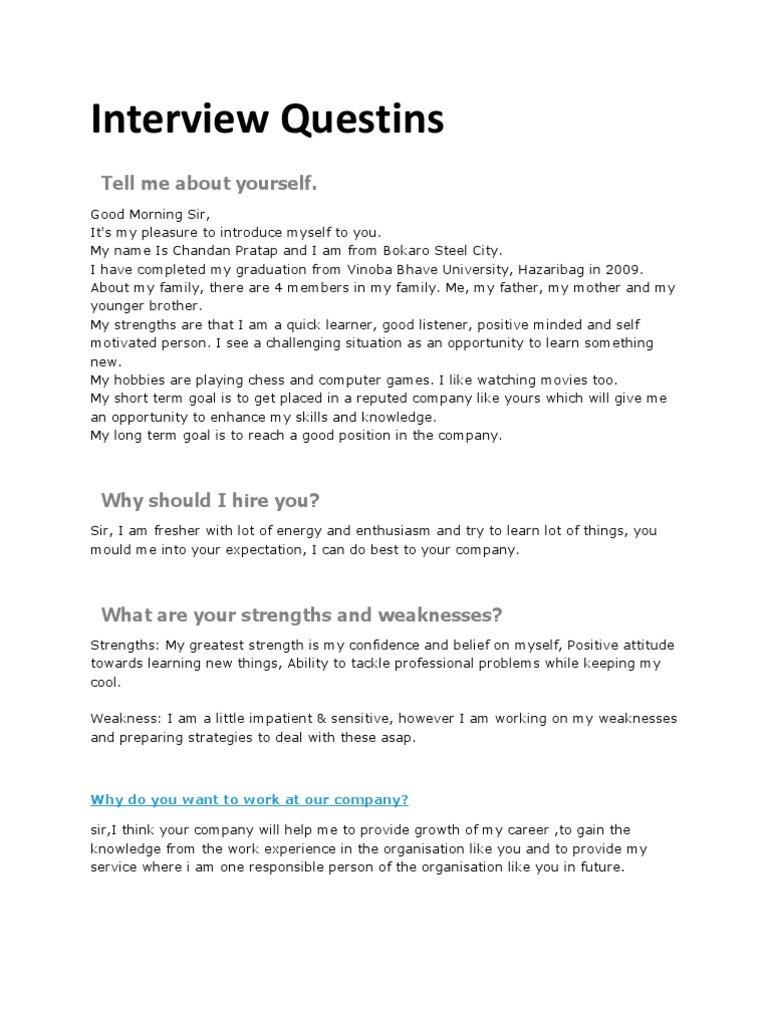 Interview Questins

Tell me about yourself.

Good Morning Sir,
It's my pleasure to introduce myself to you.
My name Is Chandan Pratap and I am from Bokaro Steel City.
I have completed my graduation from Vinoba Bhave University, Hazaribag in 2009.
About my family, there are 4 members in my family. Me, my father, my mother and my younger brother.
My strengths are that I am a quick learner, good listener, positive minded and self motivated person. I see a challenging situation as an opportunity to learn something new.
My hobbies are playing chess and computer games. I like watching movies too.
My short term goal is to get placed in a reputed company like yours which will give me an opportunity to enhance my skills and knowledge.
My long term goal is to reach a good position in the company.

Why should I hire you?

Sir, I am fresher with lot of energy and enthusiasm and try to learn lot of things, you mould me into your expectation, I can do best to your company.

What are your strengths and weaknesses?

Strengths: My greatest strength is my confidence and belief on myself, Positive attitude towards learning new things, Ability to tackle professional problems while keeping my cool.

Weakness: I am a little impatient & sensitive, however I am working on my weaknesses and preparing strategies to deal with these asap.

Why do you want to work at our company?

sir,I think your company will help me to provide growth of my career ,to gain the knowledge from the work experience in the organisation like you and to provide my service where i am one responsible person of the organisation like you in future.